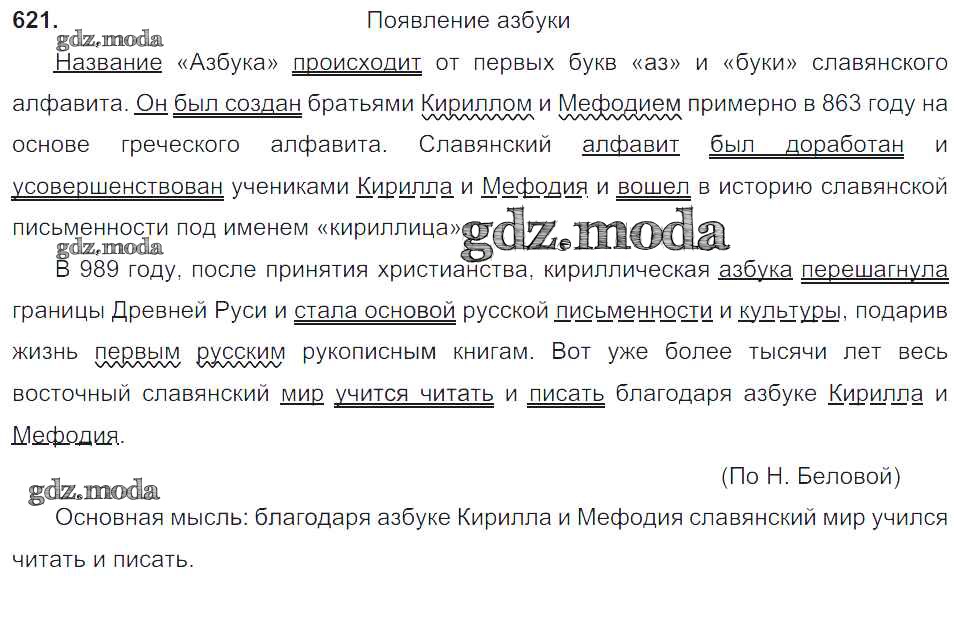 621. Появление азбуки

Название «Азбука» происходит от первых букв «аз» и «буки» славянского алфавита. Он был создан братьями Кириллом и Мефодием примерно в 863 году на основе греческого алфавита. Славянский алфавит был доработан и усовершенствован учениками Кирилла и Мефодия и вошел в историю славянской письменности под именем «кириллица».

В 989 году, после принятия христианства, кириллическая азбука перешагнула границы Древней Руси и стала основой русской письменности и культуры, подарив жизнь первым русским рукописным книгам. Вот уже более тысячи лет весь восточный славянский мир учится читать и писать благодаря азбуке Кирилла и Мефодия.

(По Н. Беловой)

Основная мысль: благодаря азбуке Кирилла и Мефодия славянский мир учился читать и писать.

gdz.moda